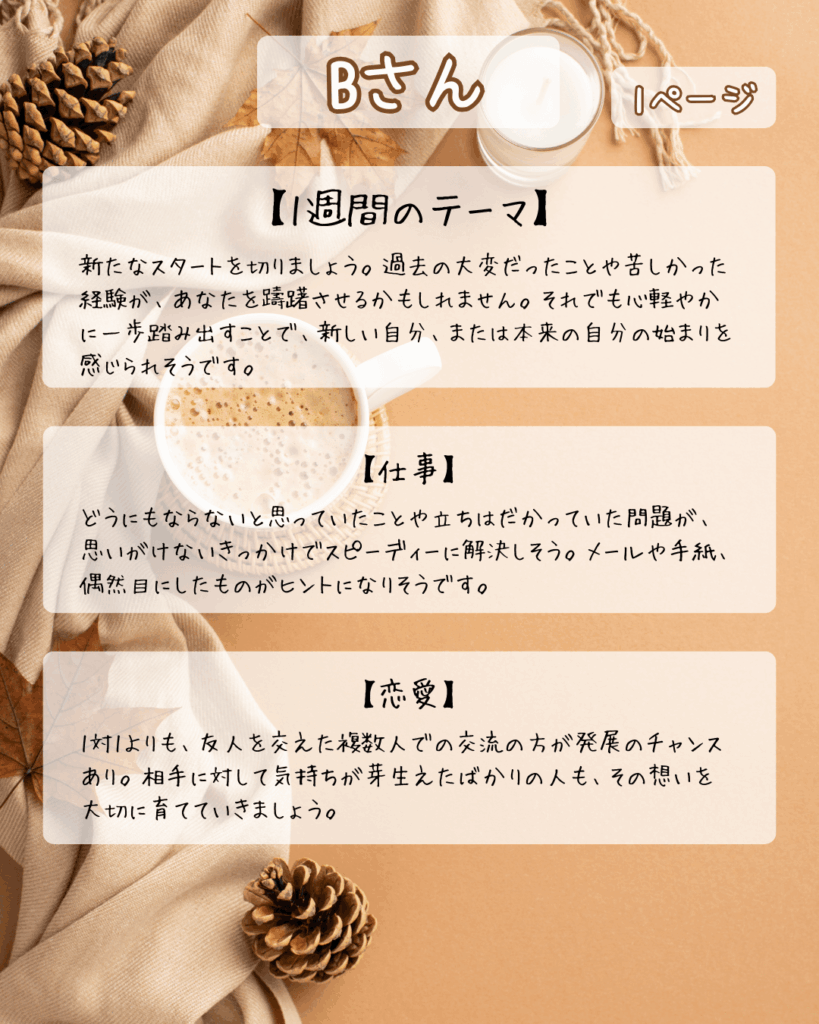 Bさん

1ページ

【1週間のテーマ】

新たなスタートを切りましょう。過去の大変だったことや苦しかった経験が、あなたを躊躇させるかもしれません。それでも心軽やかに一歩踏み出すことで、新しい自分、または本来の自分の始まりを感じられそうです。

【仕事】

どうにもならないと思っていたことや立ちはだかっていた問題が、思いがけないきっかけでスピーディーに解決しそう。メールや手紙、偶然目にしたものがヒントになりそうです。

【恋愛】

1対1よりも、友人を交えた複数人での交流の方が発展のチャンスあり。相手に対して気持ちが芽生えたばかりの人も、その想いを大切に育てていきましょう。